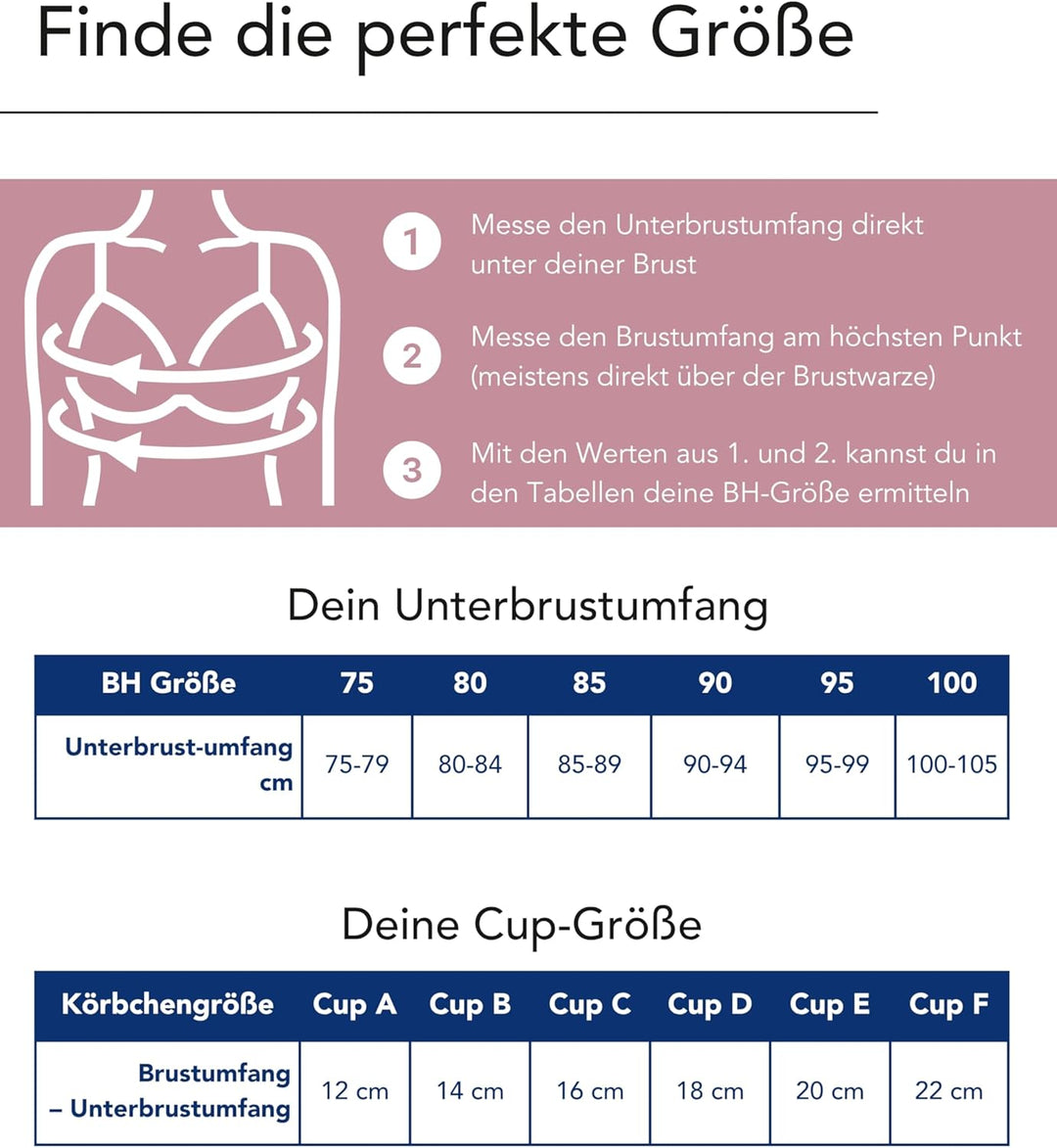 Finde die perfekte Größe

1 Messe den Unterbrustumfang direkt unter deiner Brust

2 Messe den Brustumfang am höchsten Punkt (meistens direkt über der Brustwarze)

3 Mit den Werten aus 1. und 2. kannst du in den Tabellen deine BH-Größe ermitteln

Dein Unterbrustumfang

| BH Größe | 75 | 80 | 85 | 90 | 95 | 100 |
|---|---|---|---|---|---|---|
| Unterbrust-umfang cm | 75-79 | 80-84 | 85-89 | 90-94 | 95-99 | 100-105 |

Deine Cup-Größe

| Körbchengröße | Cup A | Cup B | Cup C | Cup D | Cup E | Cup F |
|---|---|---|---|---|---|---|
| Brustumfang – Unterbrustumfang | 12 cm | 14 cm | 16 cm | 18 cm | 20 cm | 22 cm |